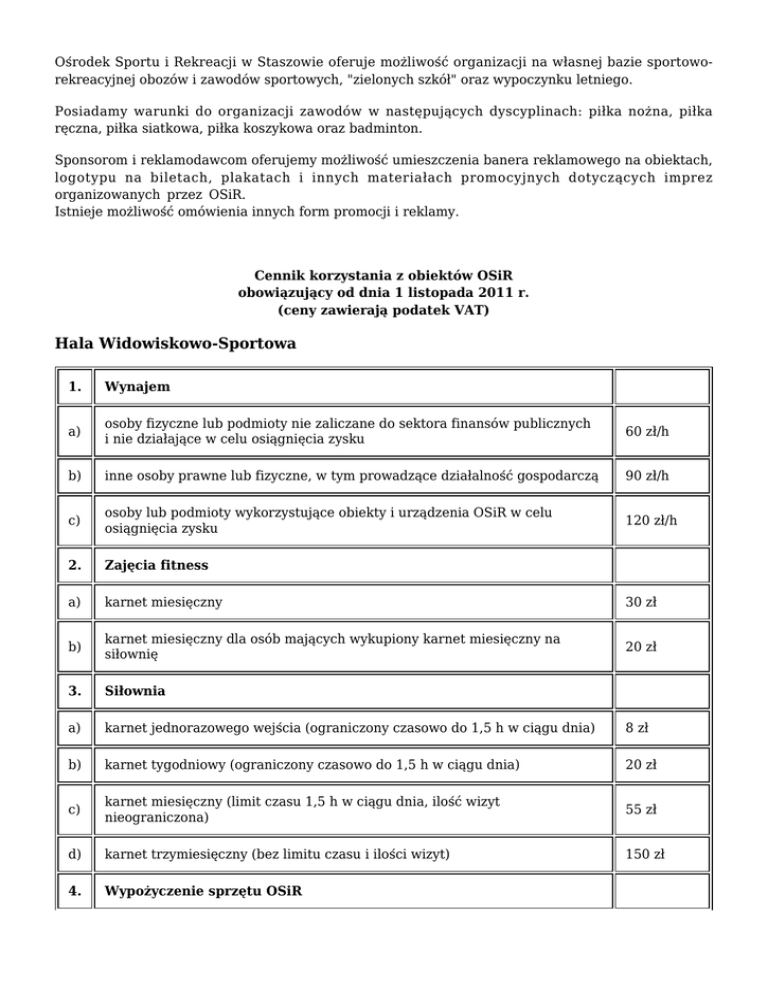 Ośrodek Sportu i Rekreacji w Staszowie oferuje możliwość organizacji na własnej bazie sportowo-rekreacyjnej obozów i zawodów sportowych, "zielonych szkół" oraz wypoczynku letniego.

Posiadamy warunki do organizacji zawodów w następujących dyscyplinach: piłka nożna, piłka ręczna, piłka siatkowa, piłka koszykowa oraz badminton.

Sponsorom i reklamodawcom oferujemy możliwość umieszczenia banera reklamowego na obiektach, logotypu na biletach, plakatach i innych materiałach promocyjnych dotyczących imprez organizowanych przez OSiR.
Istnieje możliwość omówienia innych form promocji i reklamy.

Cennik korzystania z obiektów OSiR
obowiązujący od dnia 1 listopada 2011 r.
(ceny zawierają podatek VAT)

Hala Widowiskowo-Sportowa

| 1. | Wynajem | |
|---|---|---|
| a) | osoby fizyczne lub podmioty nie zaliczane do sektora finansów publicznych i nie działające w celu osiągnięcia zysku | 60 zł/h |
| b) | inne osoby prawne lub fizyczne, w tym prowadzące działalność gospodarczą | 90 zł/h |
| c) | osoby lub podmioty wykorzystujące obiekty i urządzenia OSiR w celu osiągnięcia zysku | 120 zł/h |
| 2. | Zajęcia fitness | |
| a) | karnet miesięczny | 30 zł |
| b) | karnet miesięczny dla osób mających wykupiony karnet miesięczny na siłownię | 20 zł |
| 3. | Siłownia | |
| a) | karnet jednorazowego wejścia (ograniczony czasowo do 1,5 h w ciągu dnia) | 8 zł |
| b) | karnet tygodniowy (ograniczony czasowo do 1,5 h w ciągu dnia) | 20 zł |
| c) | karnet miesięczny (limit czasu 1,5 h w ciągu dnia, ilość wizyt nieograniczona) | 55 zł |
| d) | karnet trzymiesięczny (bez limitu czasu i ilości wizyt) | 150 zł |
| 4. | Wypożyczenie sprzętu OSiR | |